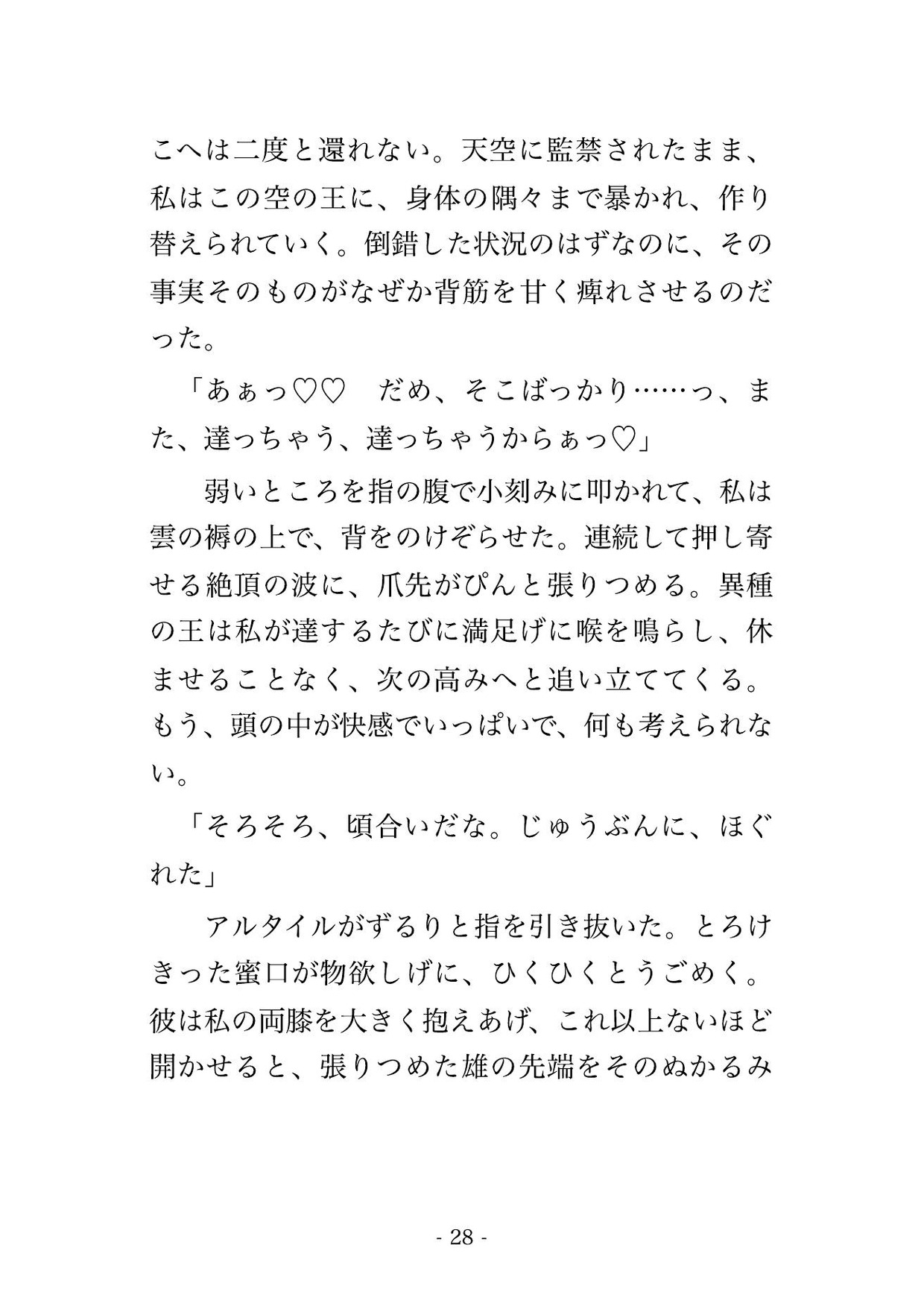 こへは二度と還れない。天空に監禁されたまま、私はこの空の王に、身体の隅々まで暴かれ、作り替えられていく。倒錯した状況のはずなのに、その事実そのものがなぜか背筋を甘く痺れさせるのだった。

「あぁっ♡♡　だめ、そこばっかり……っ、また、達っちゃう、達っちゃうからぁっ♡」

弱いところを指の腹で小刻みに叩かれて、私は雲の褥の上で、背をのけぞらせた。連続して押し寄せる絶頂の波に、爪先がぴんと張りつめる。異種の王は私が達するたびに満足げに喉を鳴らし、休ませることなく、次の高みへと追い立ててくる。もう、頭の中が快感でいっぱいで、何も考えられない。

「そろそろ、頃合いだな。じゅうぶんに、ほぐれた」

アルタイルがずるりと指を引き抜いた。とろけきった蜜口が物欲しげに、ひくひくとうごめく。彼は私の両膝を大きく抱えあげ、これ以上ないほど開かせると、張りつめた雄の先端をそのぬかるみ

- 28 -